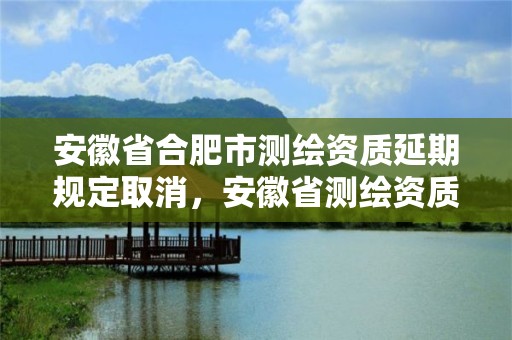 安徽省合肥市测绘资质延期规定取消，安徽省测绘资质